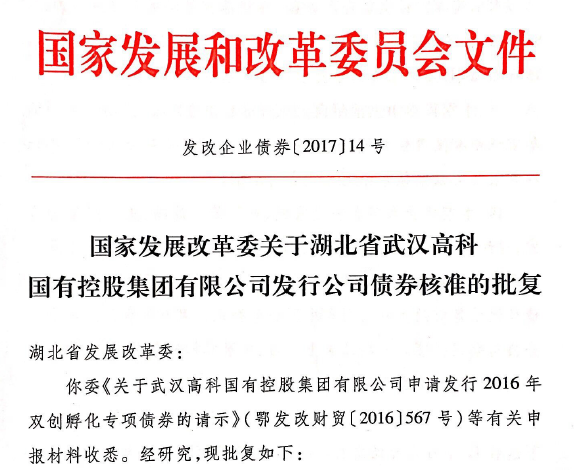 国家发展和改革委员会文件

发改企业债券〔2017〕14号

国家发展改革委关于湖北省武汉高科国有控股集团有限公司发行公司债券核准的批复

湖北省发展改革委：

你委《关于武汉高科国有控股集团有限公司申请发行2016年双创孵化专项债券的请示》（鄂发改财贸〔2016〕567号）等有关申报材料收悉。经研究，现批复如下：